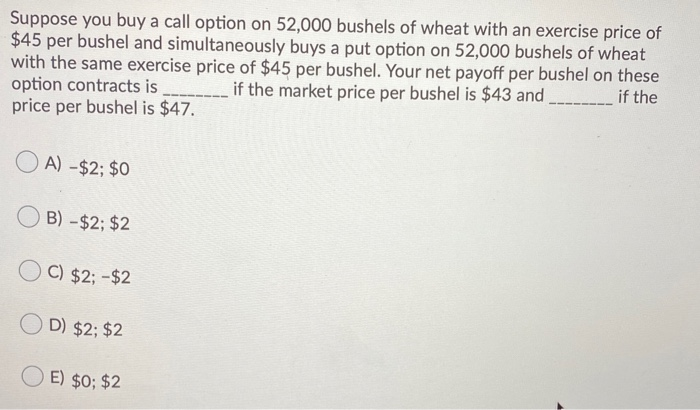 Suppose you buy a call option on 52,000 bushels of wheat with an exercise price of $45 per bushel and simultaneously buys a put option on 52,000 bushels of wheat with the same exercise price of $45 per bushel. Your net payoff per bushel on these option contracts is ____ if the market price per bushel is $43 and ____ if the price per bushel is $47.

A) -$2; $0

B) -$2; $2

C) $2; -$2

D) $2; $2

E) $0; $2